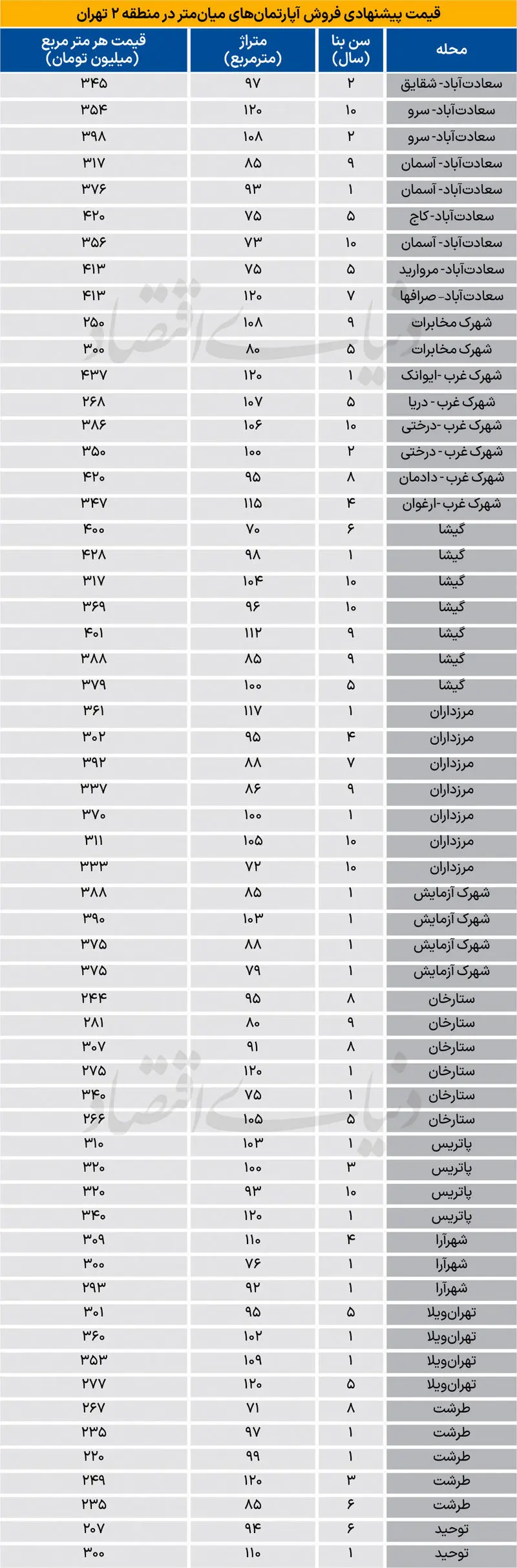 قیمت پیشنهادی فروش آپارتمان‌های میان‌متر در منطقه ۲ تهران

| محله | سن بنا (سال) | متراژ (مترمربع) | قیمت هر متر مربع (میلیون تومان) |
|---|---|---|---|
| سعادت‌آباد- شقایق | ۲ | ۹۷ | ۳۴۵ |
| سعادت‌آباد- سرو | ۱۰ | ۱۲۰ | ۳۵۴ |
| سعادت‌آباد- سرو | ۲ | ۱۰۸ | ۳۹۸ |
| سعادت‌آباد- آسمان | ۹ | ۸۵ | ۳۱۷ |
| سعادت‌آباد- آسمان | ۱ | ۹۳ | ۳۷۶ |
| سعادت‌آباد- کاج | ۵ | ۷۵ | ۴۲۰ |
| سعادت‌آباد- آسمان | ۱۰ | ۷۳ | ۳۵۶ |
| سعادت‌آباد- مروارید | ۵ | ۷۵ | ۴۱۳ |
| سعادت‌آباد- صرافها | ۷ | ۱۲۰ | ۴۱۳ |
| شهرک مخابرات | ۹ | ۱۰۸ | ۲۵۰ |
| شهرک مخابرات | ۵ | ۸۰ | ۳۰۰ |
| شهرک غرب -ایوانک | ۱ | ۱۲۰ | ۴۳۷ |
| شهرک غرب - دریا | ۵ | ۱۰۷ | ۲۶۸ |
| شهرک غرب - درختی | ۱۰ | ۱۰۶ | ۳۸۶ |
| شهرک غرب - درختی | ۲ | ۱۰۰ | ۳۵۰ |
| شهرک غرب - دادمان | ۸ | ۹۵ | ۴۲۰ |
| شهرک غرب -ارغوان | ۴ | ۱۱۵ | ۳۴۷ |
| گیشا | ۶ | ۷۰ | ۴۰۰ |
| گیشا | ۱ | ۹۸ | ۴۲۸ |
| گیشا | ۱۰ | ۱۰۴ | ۳۱۷ |
| گیشا | ۱۰ | ۹۶ | ۳۶۹ |
| گیشا | ۹ | ۱۱۲ | ۴۰۱ |
| گیشا | ۹ | ۸۵ | ۳۸۸ |
| گیشا | ۵ | ۱۰۰ | ۳۷۹ |
| مرزداران | ۱ | ۱۱۷ | ۳۶۱ |
| مرزداران | ۴ | ۹۵ | ۳۰۲ |
| مرزداران | ۷ | ۸۸ | ۳۹۲ |
| مرزداران | ۹ | ۸۶ | ۳۳۷ |
| مرزداران | ۱ | ۱۰۰ | ۳۷۰ |
| مرزداران | ۱۰ | ۱۰۵ | ۳۱۱ |
| مرزداران | ۱۰ | ۷۲ | ۳۳۳ |
| شهرک آزمایش | ۱ | ۸۵ | ۳۸۸ |
| شهرک آزمایش | ۱ | ۱۰۳ | ۳۹۰ |
| شهرک آزمایش | ۱ | ۸۸ | ۳۷۵ |
| شهرک آزمایش | ۱ | ۷۹ | ۳۷۵ |
| ستارخان | ۸ | ۹۵ | ۲۴۴ |
| ستارخان | ۹ | ۸۰ | ۲۸۱ |
| ستارخان | ۸ | ۹۱ | ۳۰۷ |
| ستارخان | ۱ | ۱۲۰ | ۲۷۵ |
| ستارخان | ۱ | ۷۵ | ۳۴۰ |
| ستارخان | ۵ | ۱۰۵ | ۲۶۶ |
| پاتریس | ۱ | ۱۰۳ | ۳۱۰ |
| پاتریس | ۳ | ۱۰۰ | ۳۲۰ |
| پاتریس | ۱۰ | ۹۳ | ۳۲۰ |
| پاتریس | ۱ | ۱۲۰ | ۳۴۰ |
| شهرآرا | ۴ | ۱۱۰ | ۳۰۹ |
| شهرآرا | ۱ | ۷۶ | ۳۰۰ |
| شهرآرا | ۱ | ۹۲ | ۲۹۳ |
| تهران‌ویلا | ۵ | ۹۵ | ۳۰۱ |
| تهران‌ویلا | ۱ | ۱۰۲ | ۳۶۰ |
| تهران‌ویلا | ۱ | ۱۰۹ | ۳۵۳ |
| تهران‌ویلا | ۵ | ۱۲۰ | ۲۷۷ |
| طرشت | ۸ | ۷۱ | ۲۶۷ |
| طرشت | ۱ | ۹۷ | ۲۳۵ |
| طرشت | ۱ | ۹۹ | ۲۲۰ |
| طرشت | ۳ | ۱۲۰ | ۲۴۹ |
| طرشت | ۶ | ۸۵ | ۲۳۵ |
| توحید | ۶ | ۹۴ | ۲۰۷ |
| توحید | ۱ | ۱۱۰ | ۳۰۰ |

دنیای اقتصاد